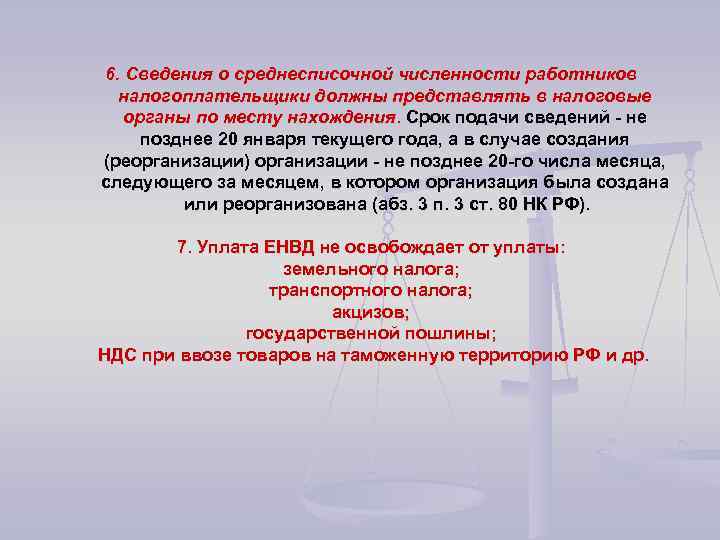 6. Сведения о среднесписочной численности работников налогоплательщики должны представлять в налоговые органы по месту нахождения. Срок подачи сведений - не позднее 20 января текущего года, а в случае создания (реорганизации) организации - не позднее 20-го числа месяца, следующего за месяцем, в котором организация была создана или реорганизована (абз. 3 п. 3 ст. 80 НК РФ).

7. Уплата ЕНВД не освобождает от уплаты:
земельного налога;
транспортного налога;
акцизов;
государственной пошлины;
НДС при ввозе товаров на таможенную территорию РФ и др.